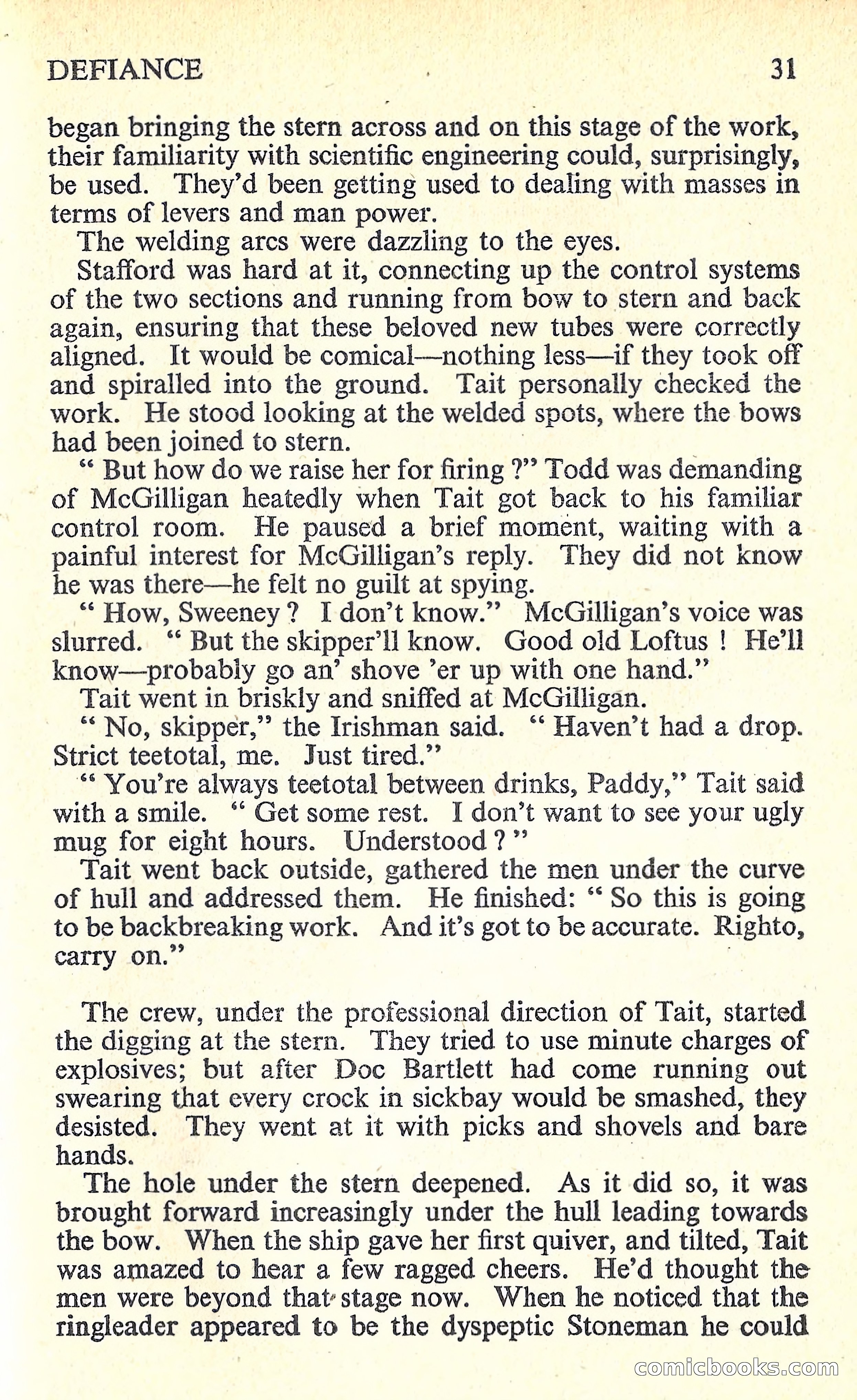 DEFIANCE 31

began bringing the stern across and on this stage of the work, their familiarity with scientific engineering could, surprisingly, be used. They'd been getting used to dealing with masses in terms of levers and man power.

The welding arcs were dazzling to the eyes.

Stafford was hard at it, connecting up the control systems of the two sections and running from bow to stern and back again, ensuring that these beloved new tubes were correctly aligned. It would be comical—nothing less—if they took off and spiralled into the ground. Tait personally checked the work. He stood looking at the welded spots, where the bows had been joined to stern.

" But how do we raise her for firing ?" Todd was demanding of McGilligan heatedly when Tait got back to his familiar control room. He paused a brief moment, waiting with a painful interest for McGilligan's reply. They did not know he was there—he felt no guilt at spying.

" How, Sweeney ? I don't know." McGilligan's voice was slurred. " But the skipper'll know. Good old Loftus ! He'll know—probably go an' shove 'er up with one hand."

Tait went in briskly and sniffed at McGilligan.

" No, skipper," the Irishman said. " Haven't had a drop. Strict teetotal, me. Just tired."

" You're always teetotal between drinks, Paddy," Tait said with a smile. " Get some rest. I don't want to see your ugly mug for eight hours. Understood ? "

Tait went back outside, gathered the men under the curve of hull and addressed them. He finished: " So this is going to be backbreaking work. And it's got to be accurate. Righto, carry on."

The crew, under the professional direction of Tait, started the digging at the stern. They tried to use minute charges of explosives; but after Doc Bartlett had come running out swearing that every crock in sickbay would be smashed, they desisted. They went at it with picks and shovels and bare hands.

The hole under the stern deepened. As it did so, it was brought forward increasingly under the hull leading towards the bow. When the ship gave her first quiver, and tilted, Tait was amazed to hear a few ragged cheers. He'd thought the men were beyond that stage now. When he noticed that the ringleader appeared to be the dyspeptic Stoneman he could

comicbooks.com